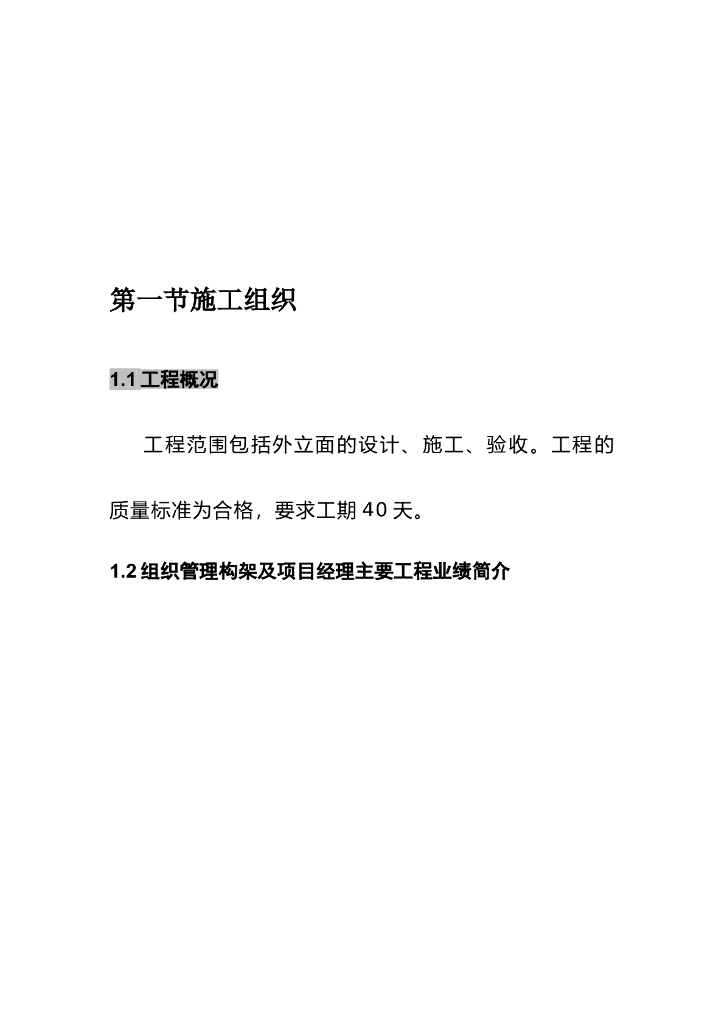 第一节施工组织

1.1 工程概况

工程范围包括外立面的设计、施工、验收。工程的质量标准为合格，要求工期 40 天。

1.2 组织管理构架及项目经理主要工程业绩简介